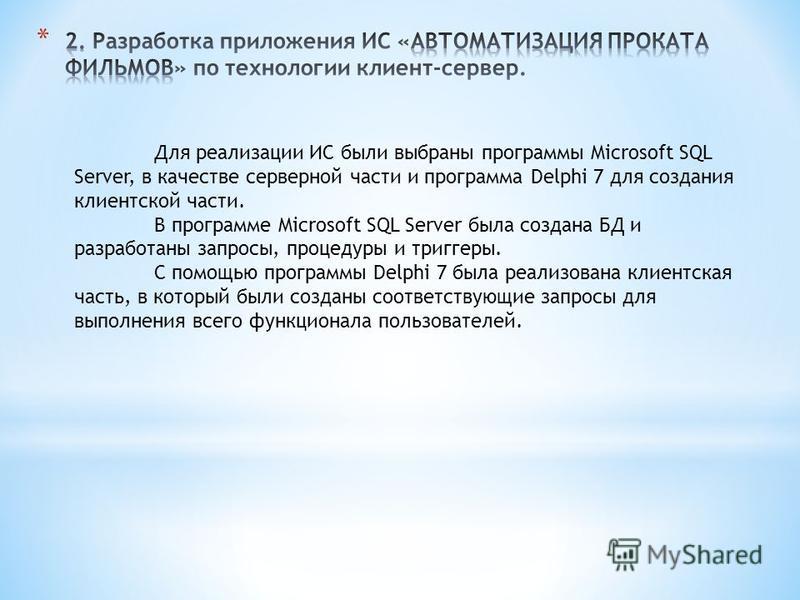 * 2. Разработка приложения ИС «АВТОМАТИЗАЦИЯ ПРОКАТА ФИЛЬМОВ» по технологии клиент-сервер.

Для реализации ИС были выбраны программы Microsoft SQL Server, в качестве серверной части и программа Delphi 7 для создания клиентской части.

В программе Microsoft SQL Server была создана БД и разработаны запросы, процедуры и триггеры.

С помощью программы Delphi 7 была реализована клиентская часть, в который были созданы соответствующие запросы для выполнения всего функционала пользователей.

MyShared